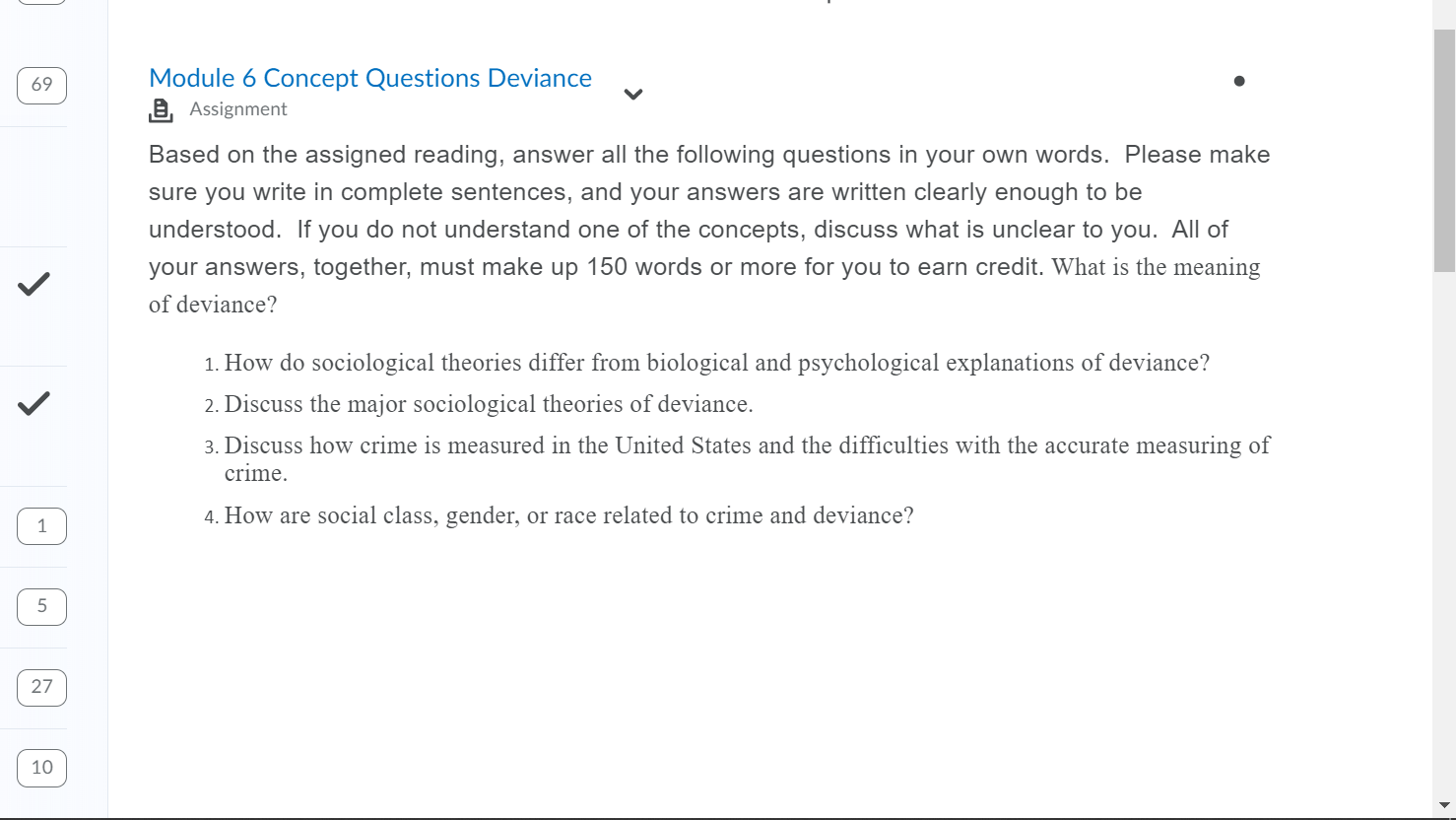 69

Module 6 Concept Questions Deviance

Assignment

Based on the assigned reading, answer all the following questions in your own words. Please make sure you write in complete sentences, and your answers are written clearly enough to be understood. If you do not understand one of the concepts, discuss what is unclear to you. All of your answers, together, must make up 150 words or more for you to earn credit. What is the meaning of deviance?

1. How do sociological theories differ from biological and psychological explanations of deviance?
2. Discuss the major sociological theories of deviance.
3. Discuss how crime is measured in the United States and the difficulties with the accurate measuring of crime.
4. How are social class, gender, or race related to crime and deviance?

1

5

27

10